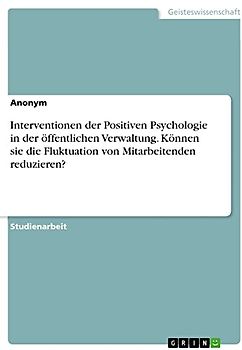 Geisteswissenschaft

Anonym

Interventionen der Positiven Psychologie in der öffentlichen Verwaltung. Können sie die Fluktuation von Mitarbeitenden reduzieren?

Studienarbeit

GRIN